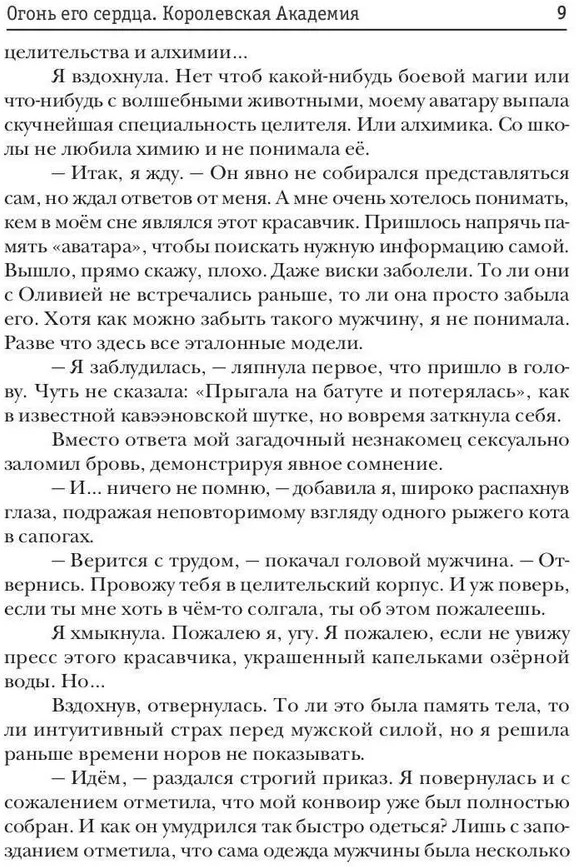 Огонь его сердца. Королевская Академия 9

целительства и алхимии...

Я вздохнула. Нет чтоб какой-нибудь боевой магии или что-нибудь с волшебными животными, моему аватару выпала скучнейшая специальность целителя. Или алхимика. Со школы не любила химию и не понимала её.

— Итак, я жду. — Он явно не собирался представляться сам, но ждал ответов от меня. А мне очень хотелось понимать, кем в моём сне являлся этот красавчик. Пришлось напрячь память «аватара», чтобы поискать нужную информацию самой. Вышло, прямо скажу, плохо. Даже виски заболели. То ли они с Оливией не встречались раньше, то ли она просто забыла его. Хотя как можно забыть такого мужчину, я не понимала. Разве что здесь все эталонные модели.

— Я заблудилась, — ляпнула первое, что пришло в голову. Чуть не сказала: «Прыгала на батуте и потерялась», как в известной кавээновской шутке, но вовремя заткнула себя.

Вместо ответа мой загадочный незнакомец сексуально заломил бровь, демонстрируя явное сомнение.

— И... ничего не помню, — добавила я, широко распахнув глаза, подражая неповторимому взгляду одного рыжего кота в сапогах.

— Верится с трудом, — покачал головой мужчина. — Отвернись. Провожу тебя в целительский корпус. И уж поверь, если ты мне хоть в чём-то солгала, ты об этом пожалеешь.

Я хмыкнула. Пожалею я, угу. Я пожалею, если не увижу пресс этого красавчика, украшенный капельками озёрной воды. Но...

Вздохнув, отвернулась. То ли это была память тела, то ли интуитивный страх перед мужской силой, но я решила раньше времени норов не показывать.

— Идём, — раздался строгий приказ. Я повернулась и с сожалением отметила, что мой конвоир уже был полностью собран. И как он умудрился так быстро одеться? Лишь с запозданием отметила, что сама одежда мужчины была несколько